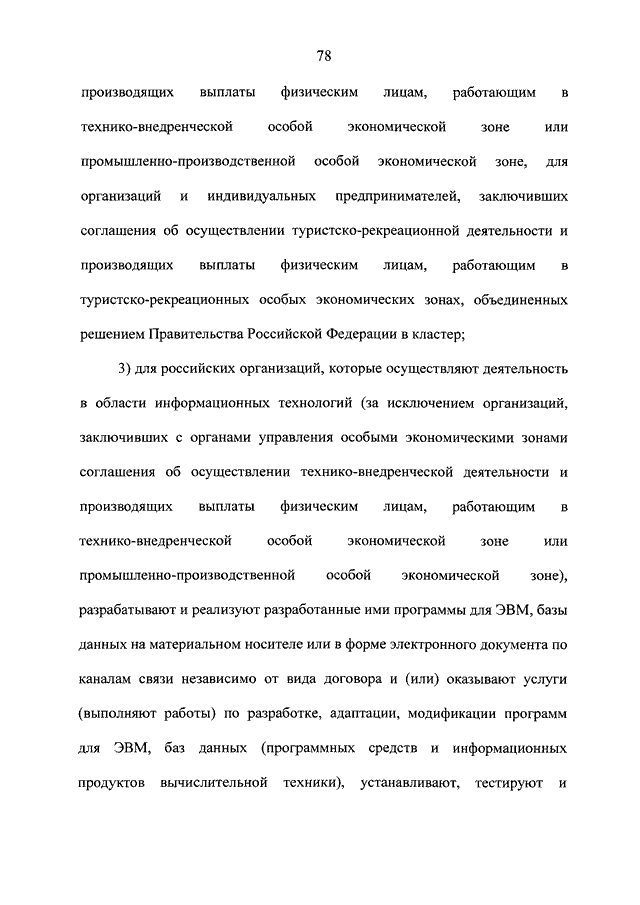 78

производящих выплаты физическим лицам, работающим в технико-внедренческой особой экономической зоне или промышленно-производственной особой экономической зоне, для организаций и индивидуальных предпринимателей, заключивших соглашения об осуществлении туристско-рекреационной деятельности и производящих выплаты физическим лицам, работающим в туристско-рекреационных особых экономических зонах, объединенных решением Правительства Российской Федерации в кластер;

3) для российских организаций, которые осуществляют деятельность в области информационных технологий (за исключением организаций, заключивших с органами управления особыми экономическими зонами соглашения об осуществлении технико-внедренческой деятельности и производящих выплаты физическим лицам, работающим в технико-внедренческой особой экономической зоне или промышленно-производственной особой экономической зоне), разрабатывают и реализуют разработанные ими программы для ЭВМ, базы данных на материальном носителе или в форме электронного документа по каналам связи независимо от вида договора и (или) оказывают услуги (выполняют работы) по разработке, адаптации, модификации программ для ЭВМ, баз данных (программных средств и информационных продуктов вычислительной техники), устанавливают, тестируют и